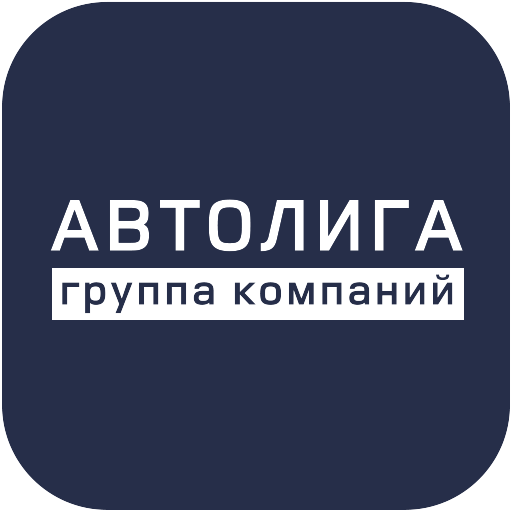 АВТОЛИГА
группа компаний